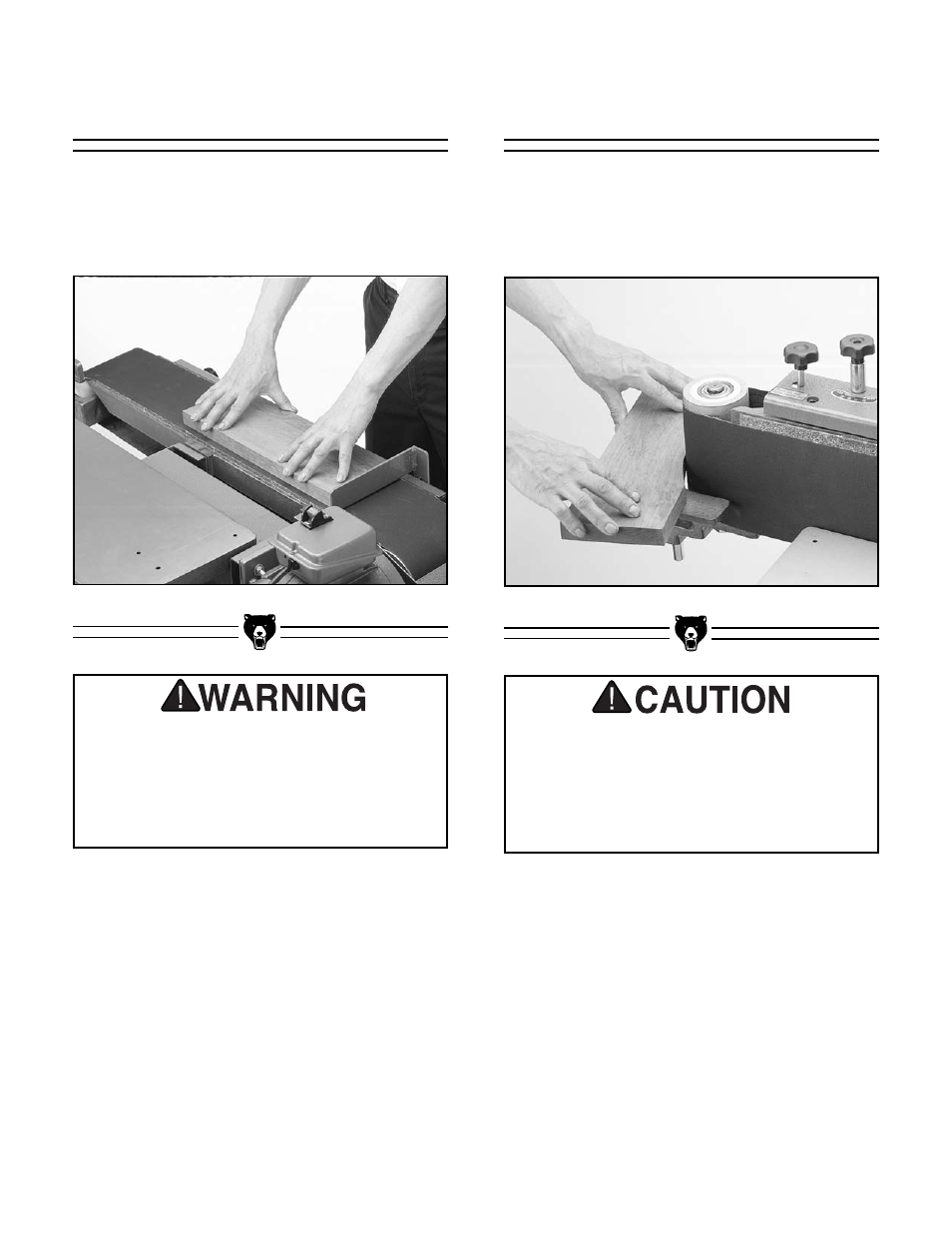 WARNING

CAUTION